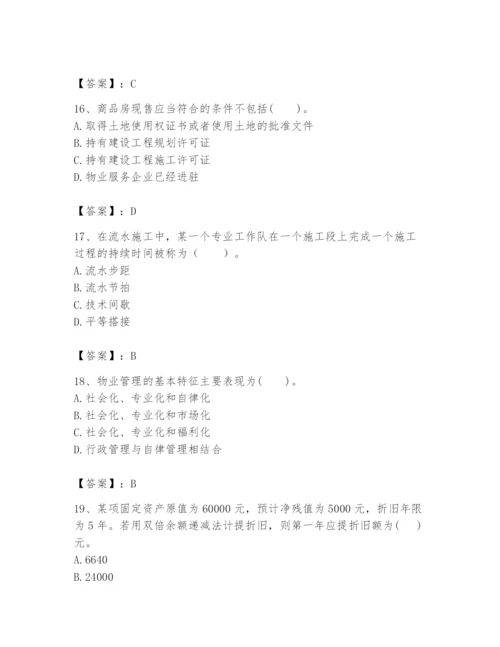 【答案】：C

16、商品房现售应当符合的条件不包括（　　）。
A. 取得土地使用权证书或者使用土地的批准文件
B. 持有建设工程规划许可证
C. 持有建设工程施工许可证
D. 物业服务企业已经进驻

【答案】：D

17、在流水施工中，某一个专业工作队在一个施工段上完成一个施工过程的持续时间被称为（　　）。
A. 流水步距
B. 流水节拍
C. 技术间歇
D. 平等搭接

【答案】：B

18、物业管理的基本特征主要表现为（　　）。
A. 社会化、专业化和自律化
B. 社会化、专业化和市场化
C. 社会化、专业化和福利化
D. 行政管理与自律管理相结合

【答案】：B

19、某项固定资产原值为 60000 元，预计净残值为 5000 元，折旧年限为 5 年。若用双倍余额递减法计提折旧，则第一年应提折旧额为（　　）元。
A. 6640
B. 24000